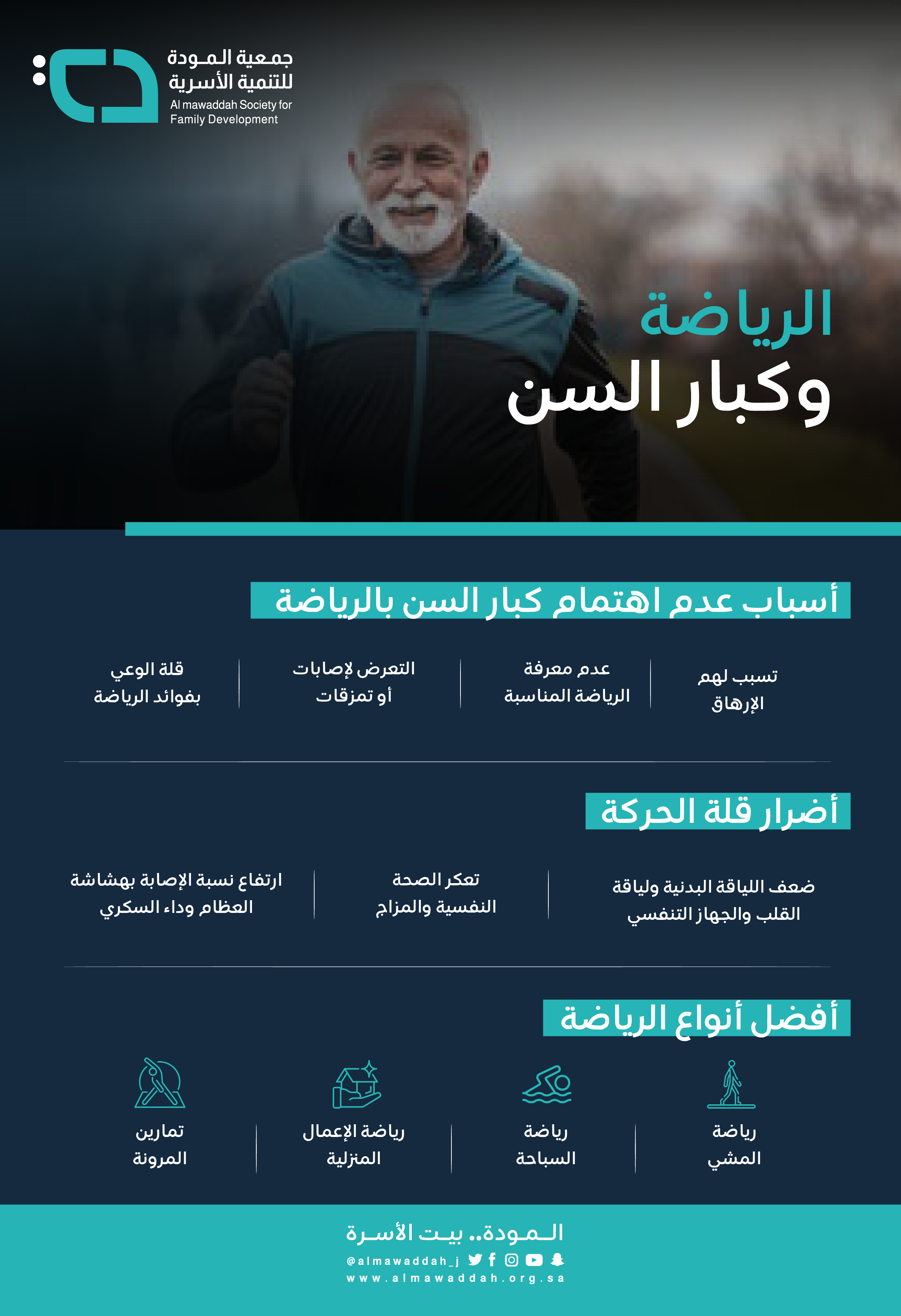 جمعية المودة للتنمية الأسرية
Al mawaddah Society for Family Development

الرياضة
وكبار السن

أسباب عدم اهتمام كبار السن بالرياضة

تسبب لهم الإرهاق

عدم معرفة الرياضة المناسبة

التعرض لإصابات أو تمزقات

قلة الوعي بفوائد الرياضة

أضرار قلة الحركة

ضعف اللياقة البدنية ولياقة القلب والجهاز التنفسي

تعكر الصحة النفسية والمزاج

ارتفاع نسبة الإصابة بهشاشة العظام وداء السكري

أفضل أنواع الرياضة

رياضة المشي

رياضة السباحة

رياضة الإعمال المنزلية

تمارين المرونة

المودة.. بيت الأسرة
@almawaddah_j
www.almawaddah.org.sa